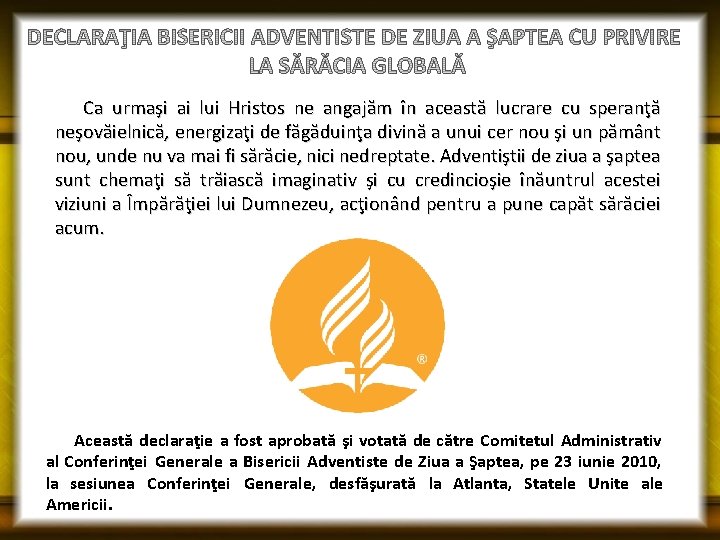 DECLARAŢIA BISERICII ADVENTISTE DE ZIUA A ŞAPTEA CU PRIVIRE LA SĂRĂCIA GLOBALĂ

Ca urmaşi ai lui Hristos ne angajăm în această lucrare cu speranţă neşovăielnică, energizaţi de făgăduinţa divină a unui cer nou şi un pământ nou, unde nu va mai fi sărăcie, nici nedreptate. Adventiştii de ziua a şaptea sunt chemaţi să trăiască imaginativ şi cu credincioşie înăuntrul acestei viziuni a Împărăţiei lui Dumnezeu, acţionând pentru a pune capăt sărăciei acum.

®

Această declaraţie a fost aprobată şi votată de către Comitetul Administrativ al Conferinţei Generale a Bisericii Adventiste de Ziua a Şaptea, pe 23 iunie 2010, la sesiunea Conferinţei Generale, desfăşurată la Atlanta, Statele Unite ale Americii.